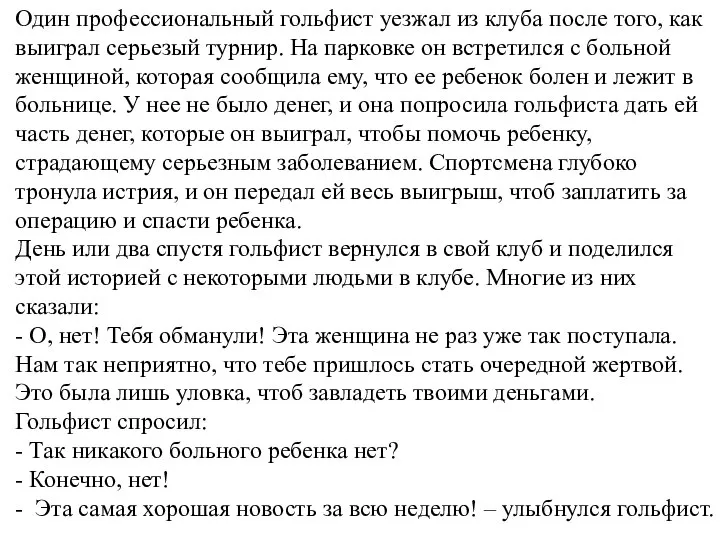 Один профессиональный гольфист уезжал из клуба после того, как выиграл серьезый турнир. На парковке он встретился с больной женщиной, которая сообщила ему, что ее ребенок болен и лежит в больнице. У нее не было денег, и она попросила гольфиста дать ей часть денег, которые он выиграл, чтобы помочь ребенку, страдающему серьезным заболеванием. Спортсмена глубоко тронула истрия, и он передал ей весь выигрыш, чтоб заплатить за операцию и спасти ребенка.
День или два спустя гольфист вернулся в свой клуб и поделился этой историей с некоторыми людьми в клубе. Многие из них сказали:
- О, нет! Тебя обманули! Эта женщина не раз уже так поступала. Нам так неприятно, что тебе пришлось стать очередной жертвой. Это была лишь уловка, чтоб завладеть твоими деньгами.
Гольфист спросил:
- Так никакого больного ребенка нет?
- Конечно, нет!
- Эта самая хорошая новость за всю неделю! – улыбнулся гольфист.